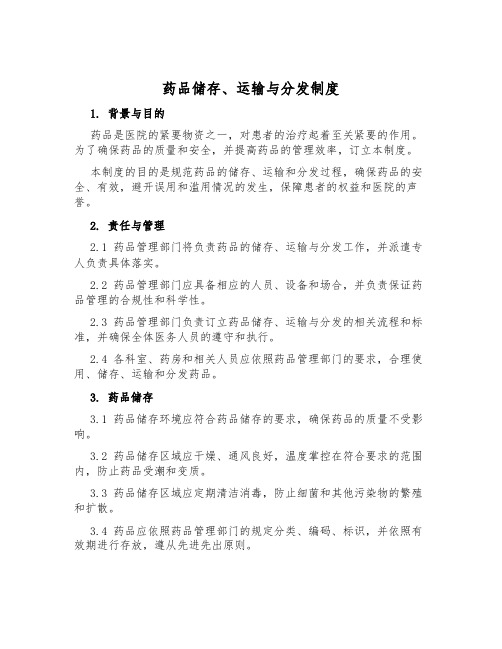 药品储存、运输与分发制度

1. 背景与目的

药品是医院的紧要物资之一，对患者的治疗起着至关紧要的作用。为了确保药品的质量和安全，并提高药品的管理效率，订立本制度。

本制度的目的是规范药品的储存、运输和分发过程，确保药品的安全、有效，避开误用和滥用情况的发生，保障患者的权益和医院的声誉。

2. 责任与管理

2.1 药品管理部门将负责药品的储存、运输与分发工作，并派遣专人负责具体落实。

2.2 药品管理部门应具备相应的人员、设备和场合，并负责保证药品管理的合规性和科学性。

2.3 药品管理部门负责订立药品储存、运输与分发的相关流程和标准，并确保全体医务人员的遵守和执行。

2.4 各科室、药房和相关人员应依照药品管理部门的要求，合理使用、储存、运输和分发药品。

3. 药品储存

3.1 药品储存环境应符合药品储存的要求，确保药品的质量不受影响。

3.2 药品储存区域应干燥、通风良好，温度掌控在符合要求的范围内，防止药品受潮和变质。

3.3 药品储存区域应定期清洁消毒，防止细菌和其他污染物的繁殖和扩散。

3.4 药品应依照药品管理部门的规定分类、编码、标识，并依照有效期进行存放，遵从先进先出原则。